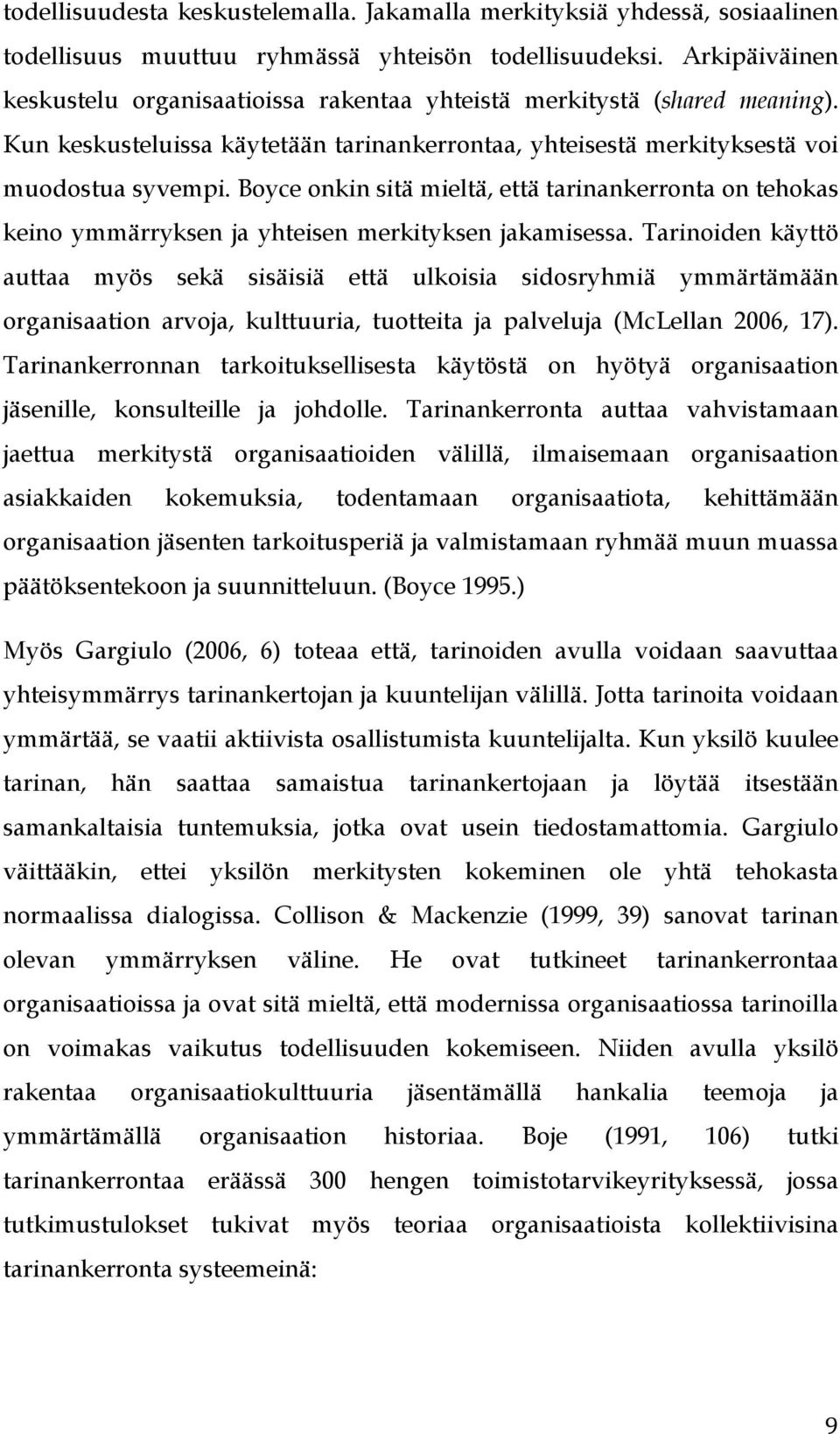 todellisuudesta keskustelemalla. Jakamalla merkityksiä yhdessä, sosiaalinen todellisuus muuttuu ryhmässä yhteisön todellisuudeksi. Arkipäiväinen keskustelu organisaatioissa rakentaa yhteistä merkitystä (shared meaning). Kun keskusteluissa käytetään tarinankerrontaa, yhteisestä merkityksestä voi muodostua syvempi. Boyce onkin sitä mieltä, että tarinankerronta on tehokas keino ymmärryksen ja yhteisen merkityksen jakamisessa. Tarinoiden käyttö auttaa myös sekä sisäisiä että ulkoisia sidosryhmiä ymmärtämään organisaation arvoja, kulttuuria, tuotteita ja palveluja (McLellan 2006, 17). Tarinankerronnan tarkoituksellisesta käytöstä on hyötyä organisaation jäsenille, konsulteille ja johdolle. Tarinankerronta auttaa vahvistamaan jaettua merkitystä organisaatioiden välillä, ilmaisemaan organisaation asiakkaiden kokemuksia, todentamaan organisaatiota, kehittämään organisaation jäsenten tarkoitusperiä ja valmistamaan ryhmää muun muassa päätöksentekoon ja suunnitteluun. (Boyce 1995.)

Myös Gargiulo (2006, 6) toteaa että, tarinoiden avulla voidaan saavuttaa yhteisymmärrys tarinankertojan ja kuuntelijan välillä. Jotta tarinoita voidaan ymmärtää, se vaatii aktiivista osallistumista kuuntelijalta. Kun yksilö kuulee tarinan, hän saattaa samaistua tarinankertojaan ja löytää itsestään samankaltaisia tuntemuksia, jotka ovat usein tiedostamattomia. Gargiulo väittääkin, ettei yksilön merkitysten kokeminen ole yhtä tehokasta normaalissa dialogissa. Collison & Mackenzie (1999, 39) sanovat tarinan olevan ymmärryksen väline. He ovat tutkineet tarinankerrontaa organisaatioissa ja ovat sitä mieltä, että modernissa organisaatiossa tarinoilla on voimakas vaikutus todellisuuden kokemiseen. Niiden avulla yksilö rakentaa organisaatiokulttuuria jäsentämällä hankalia teemoja ja ymmärtämällä organisaation historiaa. Boje (1991, 106) tutki tarinankerrontaa eräässä 300 hengen toimistotarvikeyrityksessä, jossa tutkimustulokset tukivat myös teoriaa organisaatioista kollektiivisina tarinankerronta systeemeinä:

9